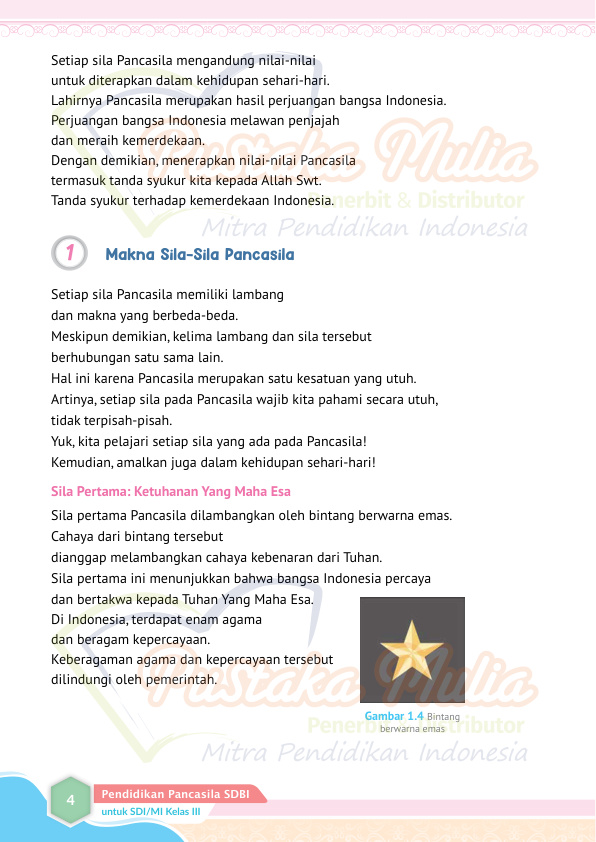 Setiap sila Pancasila mengandung nilai-nilai untuk diterapkan dalam kehidupan sehari-hari.
Lahirnya Pancasila merupakan hasil perjuangan bangsa Indonesia.
Perjuangan bangsa Indonesia melawan penjajah dan meraih kemerdekaan.
Dengan demikian, menerapkan nilai-nilai Pancasila termasuk tanda syukur kita kepada Allah Swt.
Tanda syukur terhadap kemerdekaan Indonesia.

Pustaka Mulia Penerbit & Distributor
Mitra Pendidikan Indonesia

1 Makna Sila-Sila Pancasila

Setiap sila Pancasila memiliki lambang dan makna yang berbeda-beda.
Meskipun demikian, kelima lambang dan sila tersebut berhubungan satu sama lain.
Hal ini karena Pancasila merupakan satu kesatuan yang utuh.
Artinya, setiap sila pada Pancasila wajib kita pahami secara utuh, tidak terpisah-pisah.
Yuk, kita pelajari setiap sila yang ada pada Pancasila!
Kemudian, amalkan juga dalam kehidupan sehari-hari!

Sila Pertama: Ketuhanan Yang Maha Esa

Sila pertama Pancasila dilambangkan oleh bintang berwarna emas.
Cahaya dari bintang tersebut dianggap melambangkan cahaya kebenaran dari Tuhan.
Sila pertama ini menunjukkan bahwa bangsa Indonesia percaya dan bertakwa kepada Tuhan Yang Maha Esa.
Di Indonesia, terdapat enam agama dan beragam kepercayaan.
Keberagaman agama dan kepercayaan tersebut dilindungi oleh pemerintah.

Gambar 1.4 Bintang berwarna emas

Pustaka Mulia Penerbit & Distributor
Mitra Pendidikan Indonesia

4 Pendidikan Pancasila SDBI
untuk SDI/MI Kelas III